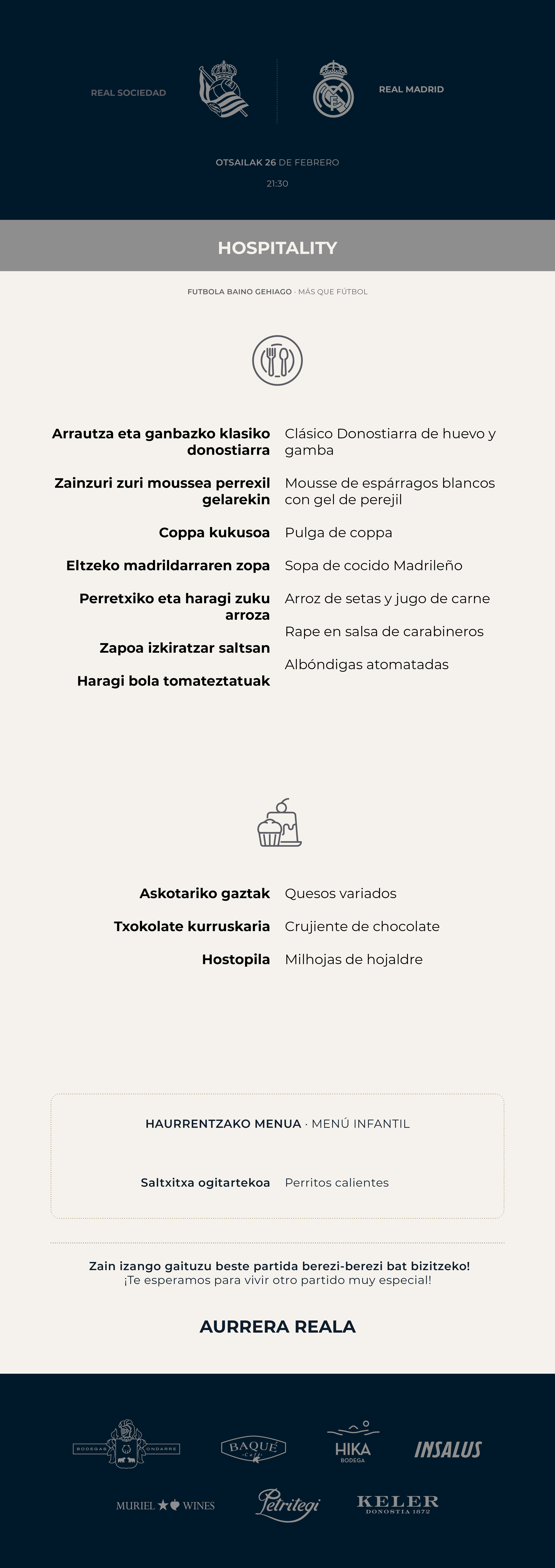 REAL SOCIEDAD

REAL MADRID

OTSAILAK 26 DE FEBRERO

21:30

HOSPITALITY

FUTBOLA BAINO GEHIAGO · MÁS QUE FÚTBOL

Arrautza eta ganbazko klasiko donostiarra

Zainzuri zuri moussea perrexil gelarekin

Coppa kukusoa

Eltzeko madrildarraren zopa

Perretxiko eta haragi zuku arroza

Zapoa izkiratzar saltsan

Haragi bola tomateztatuak

Clásico Donostiarra de huevo y gamba

Mousse de espárragos blancos con gel de perejil

Pulga de coppa

Sopa de cocido Madrileño

Arroz de setas y jugo de carne

Rape en salsa de carabineros

Albóndigas atomatadas

Askotariko gaztak

Txokolate kurruskaria

Hostopila

Quesos variados

Crujiente de chocolate

Milhojas de hojaldre

HAURRENTZAKO MENUA · MENÚ INFANTIL

Saltxitxa ogitartekoa

Perritos calientes

Zain izango gaituzu beste partida berezi-berezi bat bizitzeko!
¡Te esperamos para vivir otro partido muy especial!

AURRERA REALA

BODEGAS ONDARRE

BAQUÉ Café

HIKA BODEGA

INSALUS

MURIEL WINES

Petritegi

KELER DONOSTIA 1872